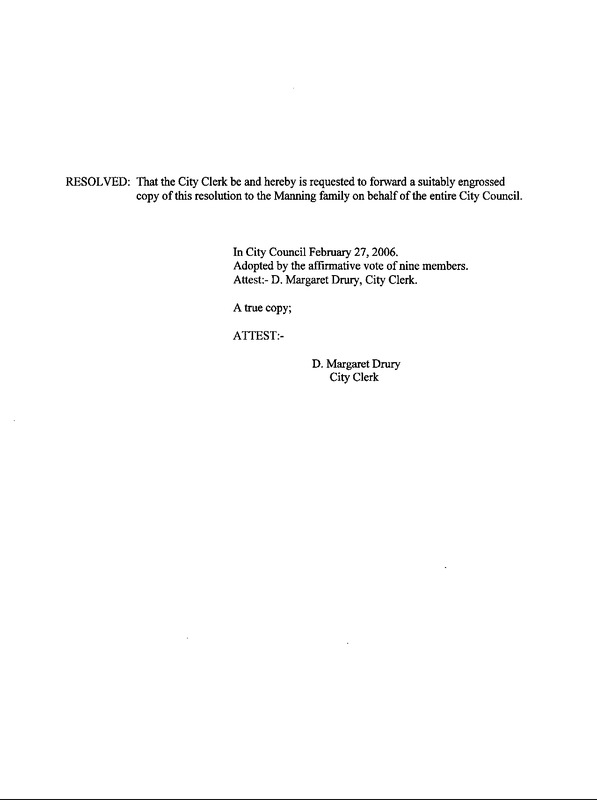 RESOLVED: That the City Clerk be and hereby is requested to forward a suitably engrossed copy of this resolution to the Manning family on behalf of the entire City Council.

In City Council February 27, 2006.
Adopted by the affirmative vote of nine members.
Attest:- D. Margaret Drury, City Clerk.

A true copy;

ATTEST:-

D. Margaret Drury
City Clerk